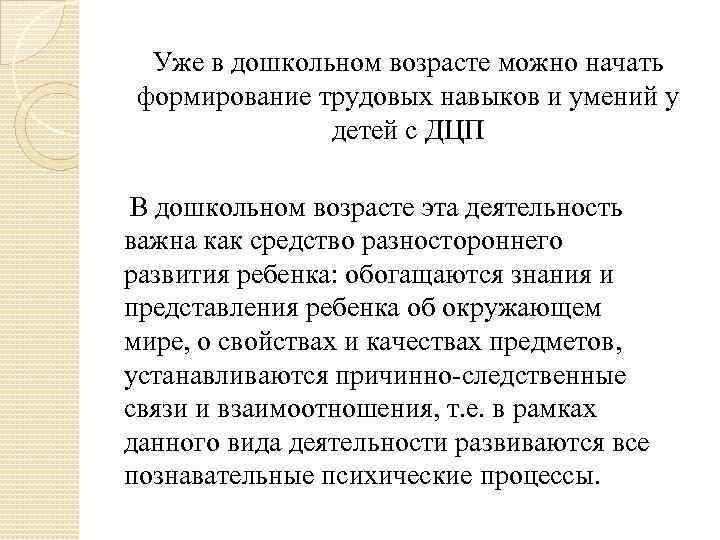 Уже в дошкольном возрасте можно начать формирование трудовых навыков и умений у детей с ДЦП

В дошкольном возрасте эта деятельность важна как средство разностороннего развития ребенка: обогащаются знания и представления ребенка об окружающем мире, о свойствах и качествах предметов, устанавливаются причинно-следственные связи и взаимоотношения, т.е. в рамках данного вида деятельности развиваются все познавательные психические процессы.